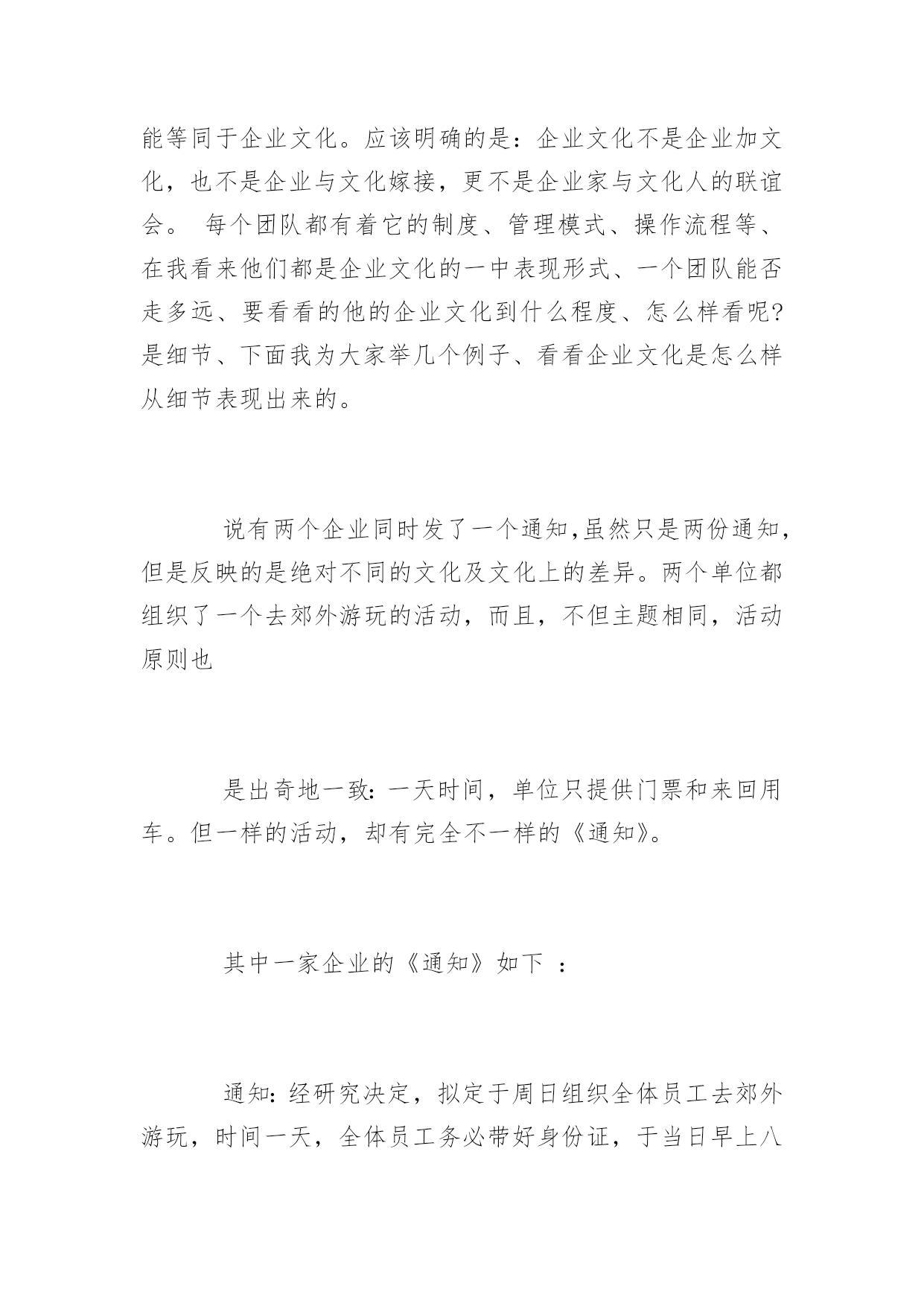 能等同于企业文化。应该明确的是：企业文化不是企业加文化，也不是企业与文化嫁接，更不是企业家与文化人的联谊会。 每个团队都有着它的制度、管理模式、操作流程等、在我看来他们都是企业文化的一中表现形式、一个团队能否走多远、要看看的他的企业文化到什么程度、怎么样看呢?是细节、下面我为大家举几个例子、看看企业文化是怎么样从细节表现出来的。

说有两个企业同时发了一个通知,虽然只是两份通知,但是反映的是绝对不同的文化及文化上的差异。两个单位都组织了一个去郊外游玩的活动，而且，不但主题相同，活动原则也

是出奇地一致：一天时间，单位只提供门票和来回用车。但一样的活动，却有完全不一样的《通知》。

其中一家企业的《通知》如下 ：

通知：经研究决定，拟定于周日组织全体员工去郊外游玩，时间一天，全体员工务必带好身份证，于当日早上八